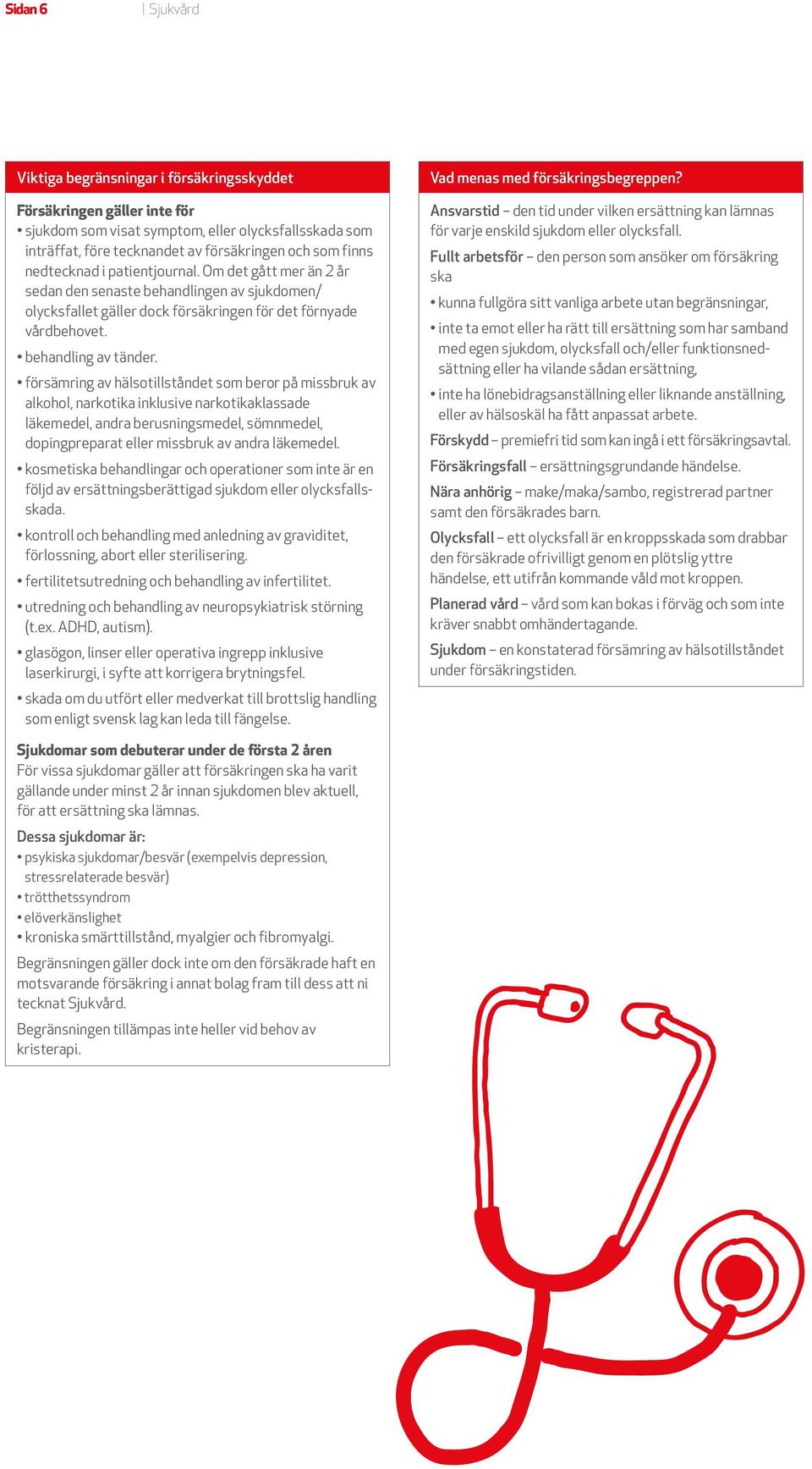 Sidan 6 | Sjukvård

Viktiga begränsningar i försäkringsskyddet

Försäkringen gäller inte för
• sjukdom som visat symptom, eller olycksfallsskada som inträffat, före tecknandet av försäkringen och som finns nedtecknad i patientjournal. Om det gått mer än 2 år sedan den senaste behandlingen av sjukdomen/olycksfallet gäller dock försäkringen för det förnyade vårdbehovet.
• behandling av tänder.
• försämring av hälsotillståndet som beror på missbruk av alkohol, narkotika inklusive narkotikaklassade läkemedel, andra berusningsmedel, sömnmedel, dopingpreparat eller missbruk av andra läkemedel.
• kosmetiska behandlingar och operationer som inte är en följd av ersättningsberättigad sjukdom eller olycksfallsskada.
• kontroll och behandling med anledning av graviditet, förlossning, abort eller sterilisering.
• fertilitetsutredning och behandling av infertilitet.
• utredning och behandling av neuropsykiatrisk störning (t.ex. ADHD, autism).
• glasögon, linser eller operativa ingrepp inklusive laserkirurgi, i syfte att korrigera brytningsfel.
• skada om du utfört eller medverkat till brottslig handling som enligt svensk lag kan leda till fängelse.

Sjukdomar som debuterar under de första 2 åren
För vissa sjukdomar gäller att försäkringen ska ha varit gällande under minst 2 år innan sjukdomen blev aktuell, för att ersättning ska lämnas.

Dessa sjukdomar är:
• psykiska sjukdomar/besvär (exempelvis depression, stressrelaterade besvär)
• trötthetssyndrom
• elöverkänslighet
• kroniska smärttillstånd, myalgier och fibromyalgi.

Begränsningen gäller dock inte om den försäkrade haft en motsvarande försäkring i annat bolag fram till dess att ni tecknat Sjukvård.

Begränsningen tillämpas inte heller vid behov av kristerapi.

Vad menas med försäkringsbegreppen?

Ansvarstid – den tid under vilken ersättning kan lämnas för varje enskild sjukdom eller olycksfall.

Fullt arbetsför – den person som ansöker om försäkring ska
• kunna fullgöra sitt vanliga arbete utan begränsningar,
• inte ta emot eller ha rätt till ersättning som har samband med egen sjukdom, olycksfall och/eller funktionsnedsättning eller ha vilande sådan ersättning,
• inte ha lönebidragsanställning eller liknande anställning, eller av hälsoskäl ha fått anpassat arbete.

Förskydd – premiefri tid som kan ingå i ett försäkringsavtal.

Försäkringsfall – ersättningsgrundande händelse.

Nära anhörig – make/maka/sambo, registrerad partner samt den försäkrades barn.

Olycksfall – ett olycksfall är en kroppsskada som drabbar den försäkrade ofrivilligt genom en plötslig yttre händelse, ett utifrån kommande våld mot kroppen.

Planerad vård – vård som kan bokas i förväg och som inte kräver snabbt omhändertagande.

Sjukdom – en konstaterad försämring av hälsotillståndet under försäkringstiden.